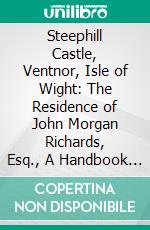 unilibro

Steephill Castle, Ventnor, Isle of Wight: The Residence of John Morgan Richards, Esq., A Handbook...

COPERTINA NON DISPONIBILE